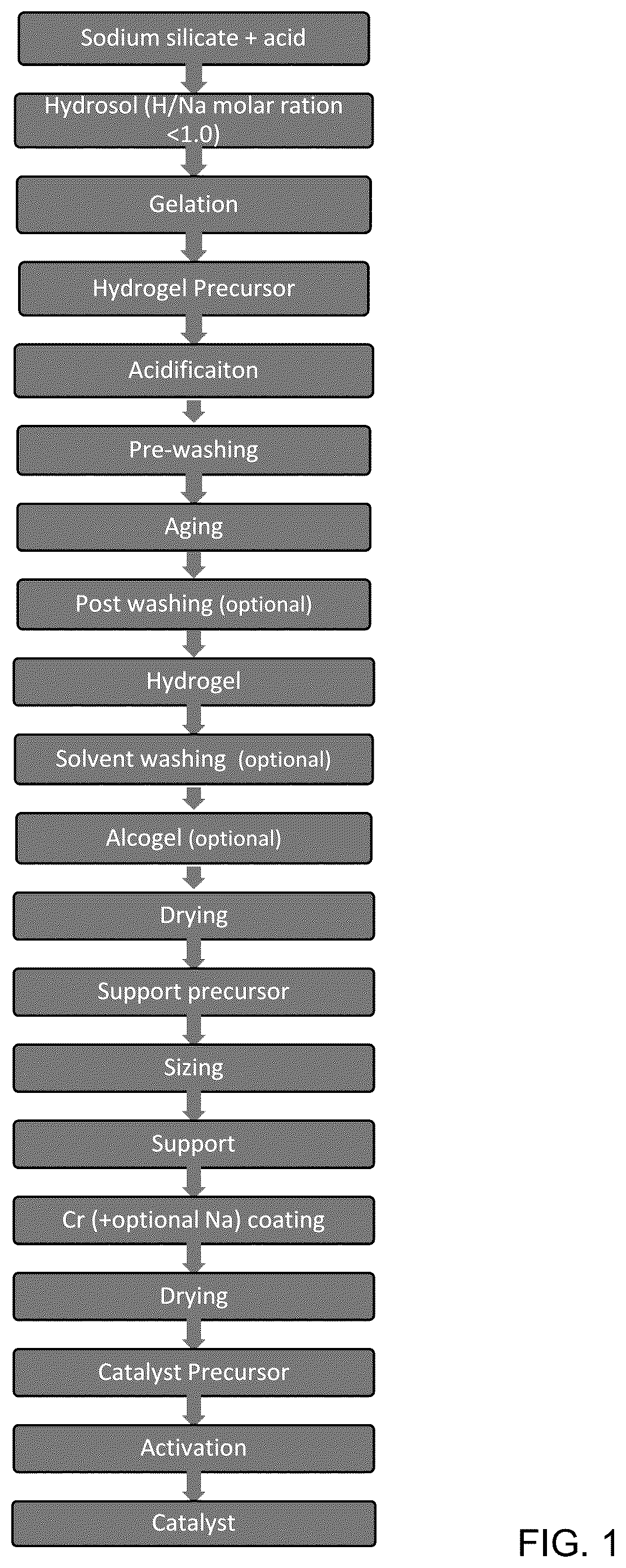 Sodium silicate + acid

Hydrosol (H/Na molar ration <1.0)

Gelation

Hydrogel Precursor

Acidificaiton

Pre-washing

Aging

Post washing (optional)

Hydrogel

Solvent washing (optional)

Alcogel (optional)

Drying

Support precursor

Sizing

Support

Cr (+optional Na) coating

Drying

Catalyst Precursor

Activation

Catalyst

FIG. 1